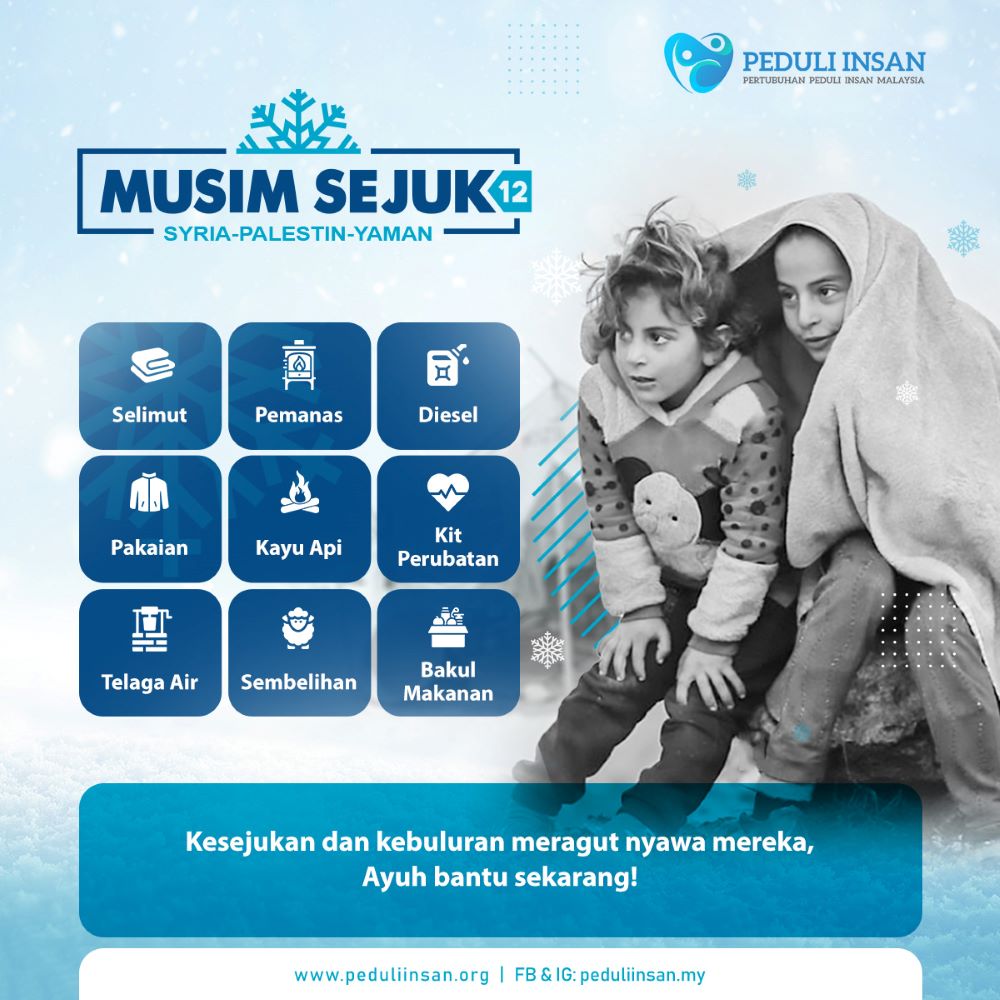 PEDULI INSAN
PERTUBUHAN PEDULI INSAN MALAYSIA

MUSIM SEJUK 12
SYRIA-PALESTIN-YAMAN

Selimut
Pemanas
Diesel
Pakaian
Kayu Api
Kit Perubatan
Telaga Air
Sembelihan
Bakul Makanan

Kesejukan dan kebuluran meragut nyawa mereka,
Ayuh bantu sekarang!

www.peduliinsan.org | FB & IG: peduliinsan.my